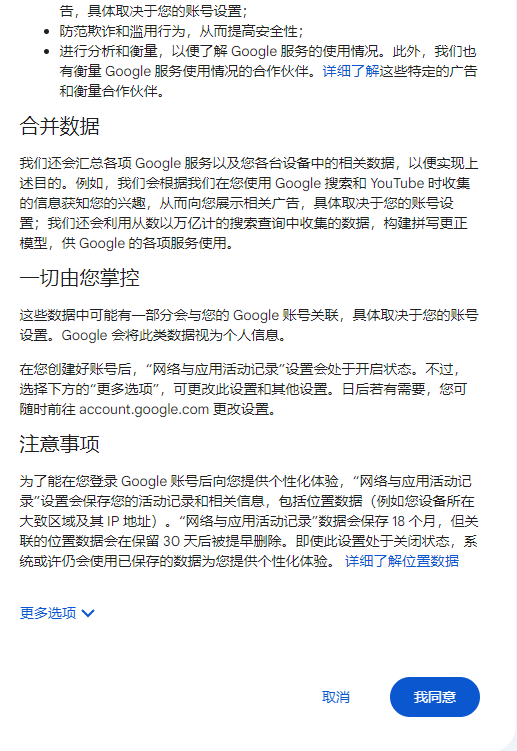 告，具体取决于您的账号设置；

- 防范欺诈和滥用行为，从而提高安全性；
- 进行分析和衡量，以便了解 Google 服务的使用情况。此外，我们也有衡量 Google 服务使用情况的合作伙伴。详细了解这些特定的广告和衡量合作伙伴。

合并数据

我们还会汇总各项 Google 服务以及您各台设备中的相关数据，以便实现上述目的。例如，我们会根据我们在您使用 Google 搜索和 YouTube 时收集的信息获知您的兴趣，从而向您展示相关广告，具体取决于您的账号设置；我们还会利用从数以万亿计的搜索查询中收集的数据，构建拼写更正模型，供 Google 的各项服务使用。

一切由您掌控

这些数据中可能有一部分会与您的 Google 账号关联，具体取决于您的账号设置。Google 会将此类数据视为个人信息。

在您创建好账号后，“网络与应用活动记录”设置会处于开启状态。不过，选择下方的“更多选项”，可更改此设置和其他设置。日后若有需要，您可随时前往 account.google.com 更改设置。

注意事项

为了能在您登录 Google 账号后向您提供个性化体验，“网络与应用活动记录”设置会保存您的活动记录和相关信息，包括位置数据（例如您设备所在大致区域及其 IP 地址）。“网络与应用活动记录”数据会保存 18 个月，但关联的位置数据会在保留 30 天后被提早删除。即使此设置处于关闭状态，系统或许仍会使用已保存的数据为您提供个性化体验。 详细了解位置数据

更多选项

取消

我同意